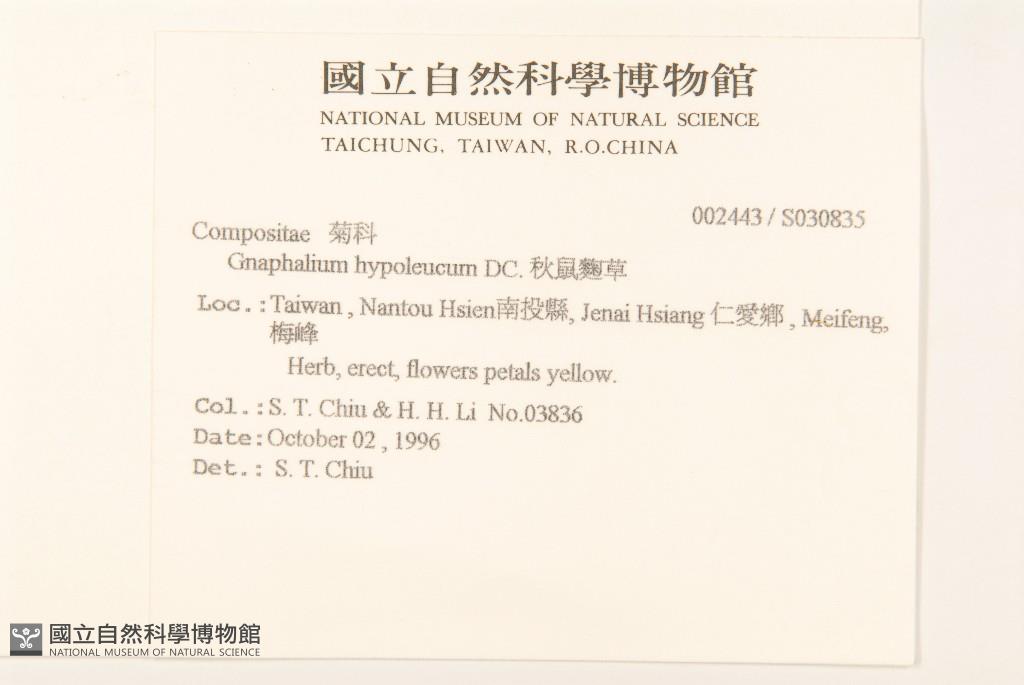 國立自然科學博物館
NATIONAL MUSEUM OF NATURAL SCIENCE
TAICHUNG, TAIWAN, R.O.CHINA

002443 / S030835

Compositae 菊科

Gnaphalium hypoleucum DC. 秋鼠麴草

Loc.:Taiwan , Nantou Hsien南投縣, Jenai Hsiang 仁愛鄉 , Meifeng, 梅峰

Herb, erect, flowers petals yellow.

Col.:S. T. Chiu & H. H. Li No.03836
Date:October 02 , 1996
Det.: S. T. Chiu

國立自然科學博物館
NATIONAL MUSEUM OF NATURAL SCIENCE